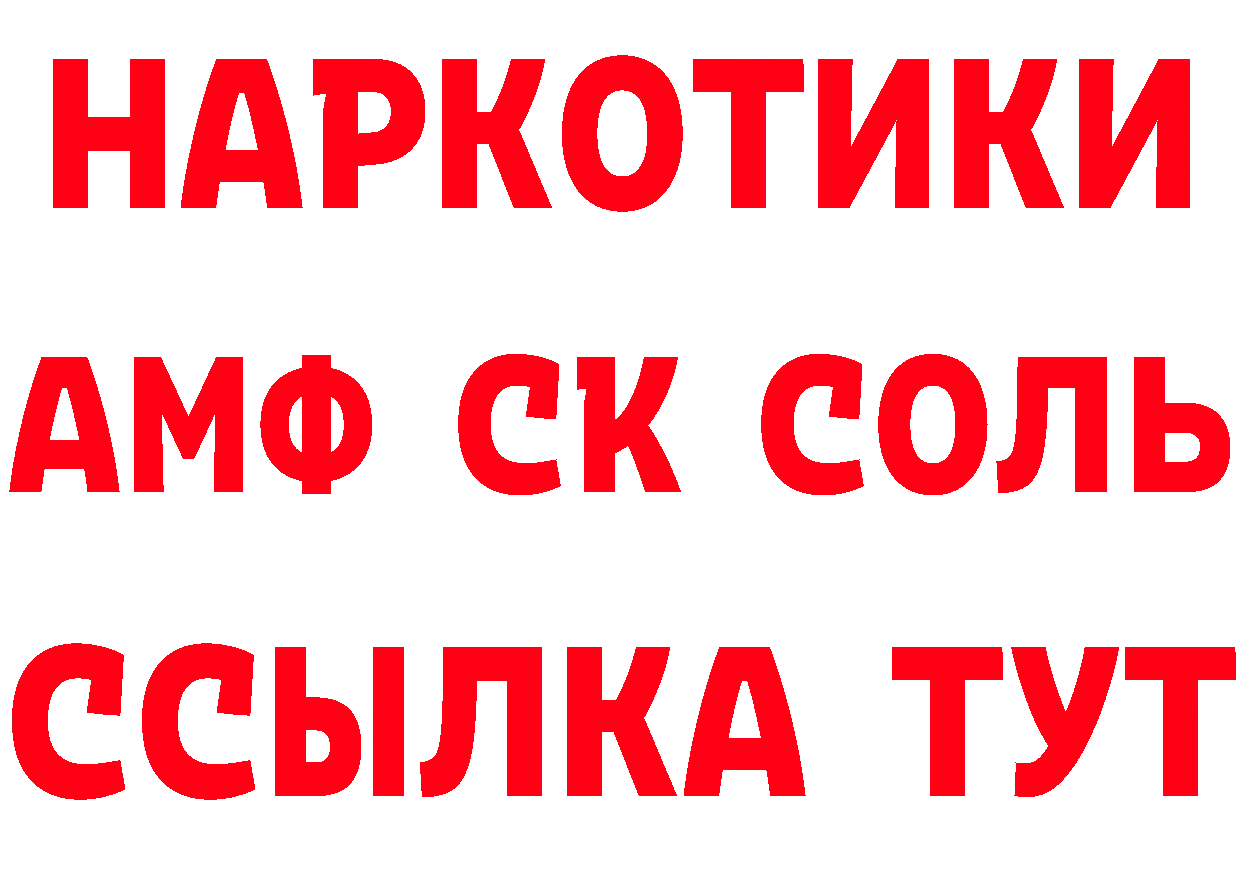 НАРКОТИКИ
АМФ СК СОЛЬ
ССЫЛКА ТУТ